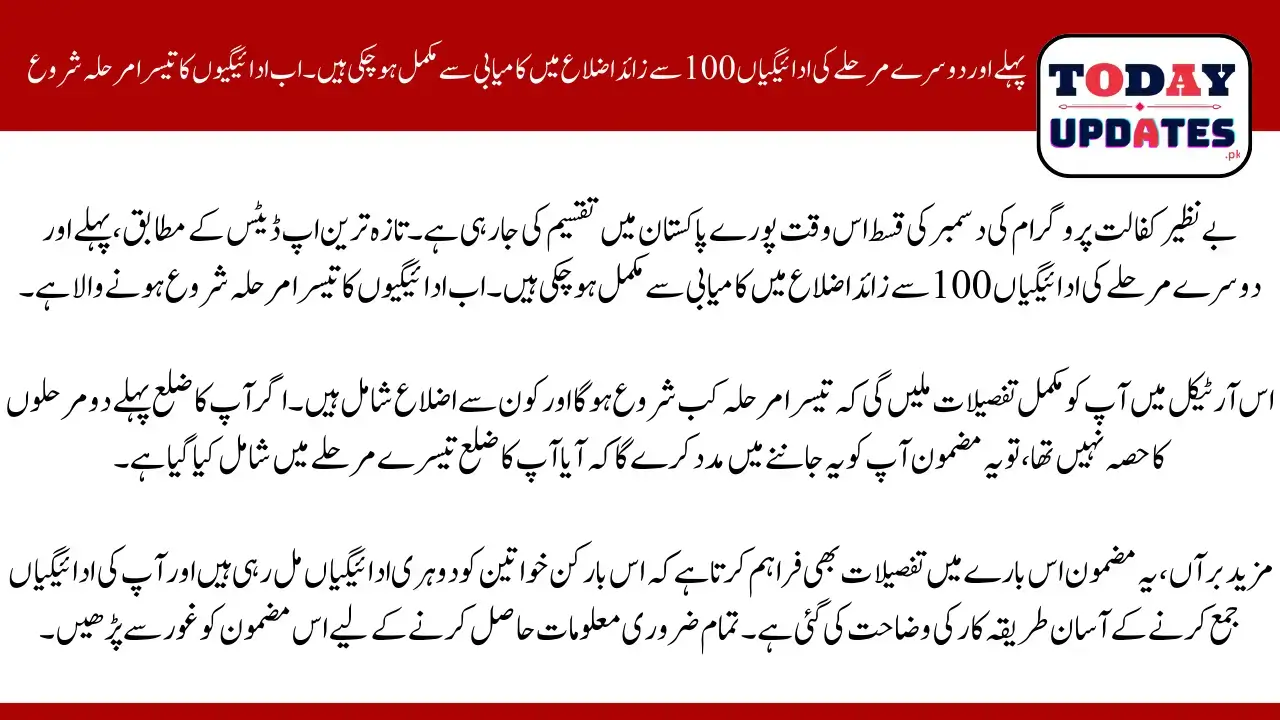 پہلے اور دوسرے مرحلے کی ادائیگیاں 100 سے زائد اضلاع میں کامیابی سے مکمل ہو چکی ہیں۔ اب ادائیگیوں کا تیسرا مرحلہ شروع

TODAY UPDATES .pk

بے نظیر کفالت پروگرام کی دسمبر کی قسط اس وقت پورے پاکستان میں تقسیم کی جا رہی ہے۔ تازہ ترین اپ ڈیٹس کے مطابق، پہلے اور دوسرے مرحلے کی ادائیگیاں 100 سے زائد اضلاع میں کامیابی سے مکمل ہو چکی ہیں۔ اب ادائیگیوں کا تیسرا مرحلہ شروع ہونے والا ہے۔

اس آرٹیکل میں آپ کو مکمل تفصیلات ملیں گی کہ تیسرا مرحلہ کب شروع ہو گا اور کون سے اضلاع شامل ہیں۔ اگر آپ کا ضلع پہلے دو مرحلوں کا حصہ نہیں تھا، تو یہ مضمون آپ کو یہ جاننے میں مدد کرے گا کہ آیا آپ کا ضلع تیسرے مرحلے میں شامل کیا گیا ہے۔

مزید برآں، یہ مضمون اس بارے میں تفصیلات بھی فراہم کرتا ہے کہ اس بار کن خواتین کو دوہری ادائیگیاں مل رہی ہیں اور آپ کی ادائیگیاں جمع کرنے کے آسان طریقہ کار کی وضاحت کی گئی ہے۔ تمام ضروری معلومات حاصل کرنے کے لیے اس مضمون کو غور سے پڑھیں۔